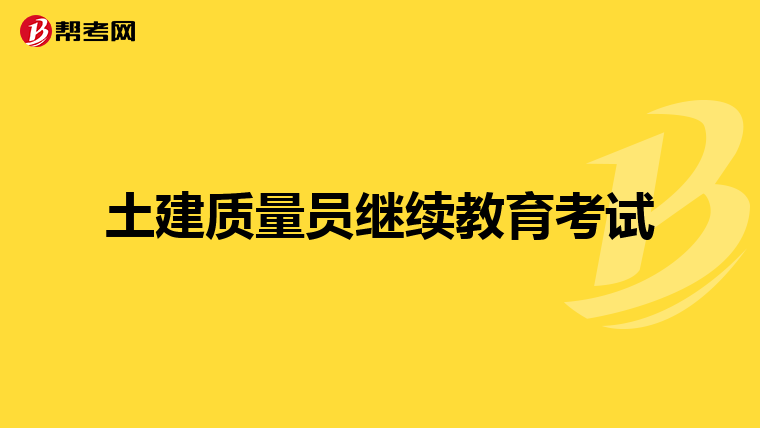 帮考网

土建质量员继续教育考试